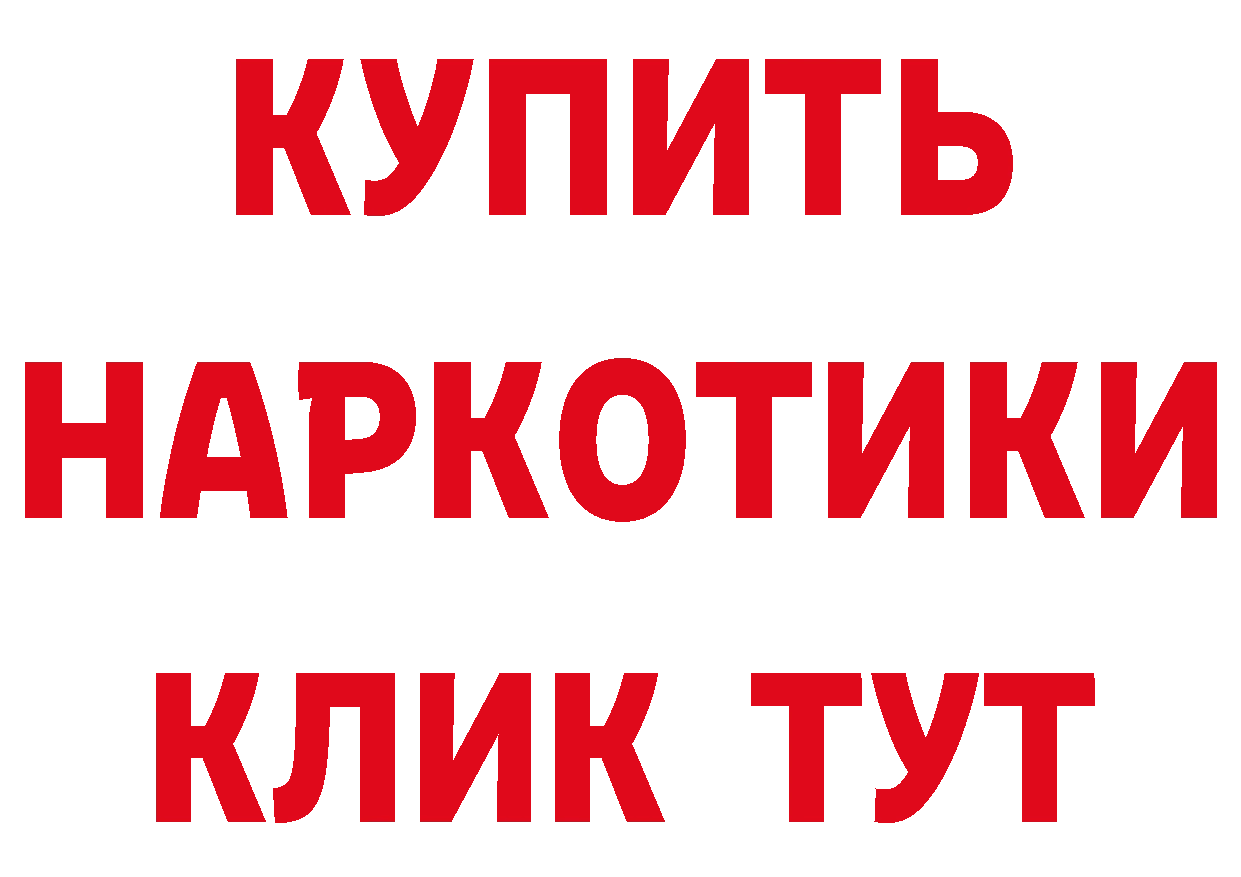 КУПИТЬ
НАРКОТИКИ
КЛИК ТУТ